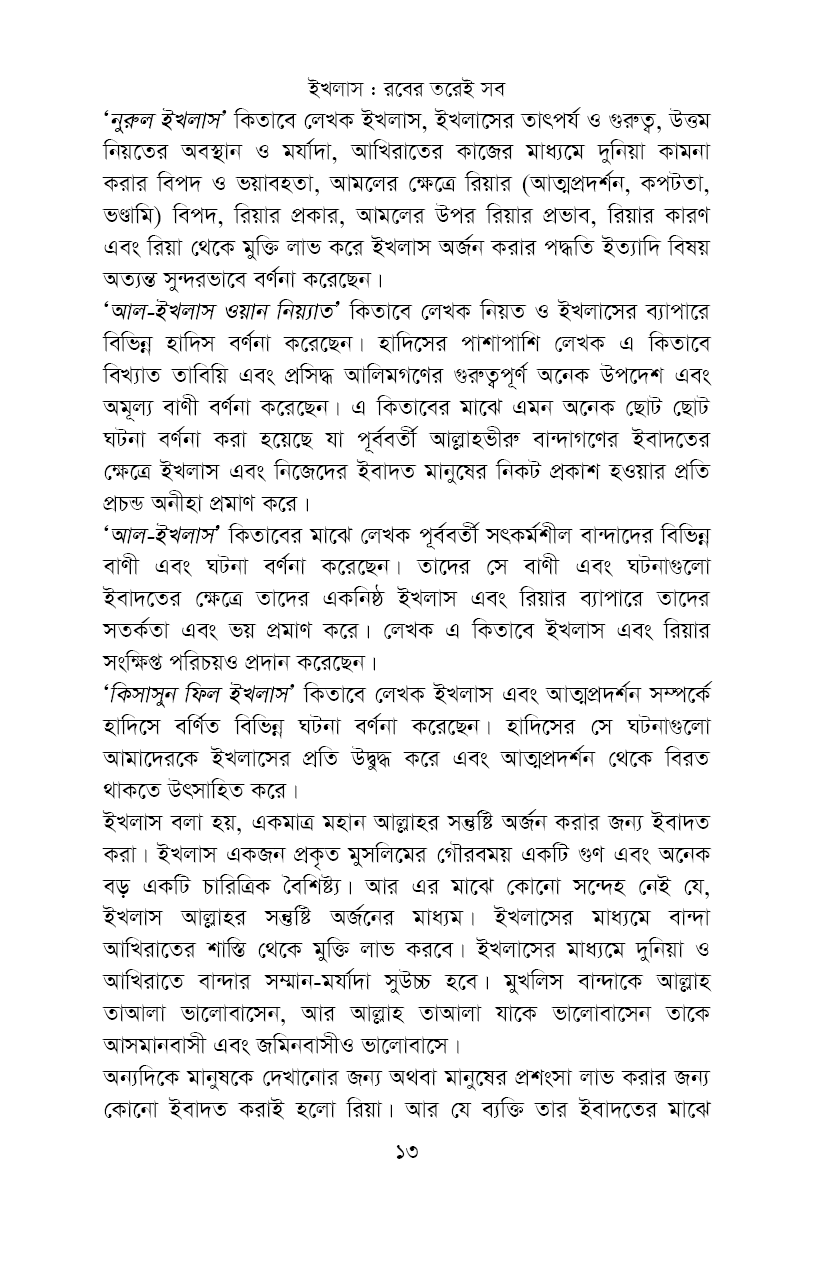 ইখলাস : রবের তরেই সব

'নুরুল ইখলাস' কিতাবে লেখক ইখলাস, ইখলাসের তাৎপর্য ও গুরুত্ব, উত্তম নিয়তের অবস্থান ও মর্যাদা, আখিরাতের কাজের মাধ্যমে দুনিয়া কামনা করার বিপদ ও ভয়াবহতা, আমলের ক্ষেত্রে রিয়ার (আত্মপ্রদর্শন, কপটতা, ভণ্ডামি) বিপদ, রিয়ার প্রকার, আমলের উপর রিয়ার প্রভাব, রিয়ার কারণ এবং রিয়া থেকে মুক্তি লাভ করে ইখলাস অর্জন করার পদ্ধতি ইত্যাদি বিষয় অত্যন্ত সুন্দরভাবে বর্ণনা করেছেন।

'আল-ইখলাস ওয়ান নিয়্যাত' কিতাবে লেখক নিয়ত ও ইখলাসের ব্যাপারে বিভিন্ন হাদিস বর্ণনা করেছেন। হাদিসের পাশাপাশি লেখক এ কিতাবে বিখ্যাত তাবিয়ি এবং প্রসিদ্ধ আলিমগণের গুরুত্বপূর্ণ অনেক উপদেশ এবং অমূল্য বাণী বর্ণনা করেছেন। এ কিতাবের মাঝে এমন অনেক ছোট ছোট ঘটনা বর্ণনা করা হয়েছে যা পূর্ববর্তী আল্লাহভীরু বান্দাগণের ইবাদতের ক্ষেত্রে ইখলাস এবং নিজেদের ইবাদত মানুষের নিকট প্রকাশ হওয়ার প্রতি প্রচন্ড অনীহা প্রমাণ করে।

'আল-ইখলাস' কিতাবের মাঝে লেখক পূর্ববর্তী সৎকর্মশীল বান্দাদের বিভিন্ন বাণী এবং ঘটনা বর্ণনা করেছেন। তাদের সে বাণী এবং ঘটনাগুলো ইবাদতের ক্ষেত্রে তাদের একনিষ্ঠ ইখলাস এবং রিয়ার ব্যাপারে তাদের সতর্কতা এবং ভয় প্রমাণ করে। লেখক এ কিতাবে ইখলাস এবং রিয়ার সংক্ষিপ্ত পরিচয়ও প্রদান করেছেন।

'কিসাসুন ফিল ইখলাস' কিতাবে লেখক ইখলাস এবং আত্মপ্রদর্শন সম্পর্কে হাদিসে বর্ণিত বিভিন্ন ঘটনা বর্ণনা করেছেন। হাদিসের সে ঘটনাগুলো আমাদেরকে ইখলাসের প্রতি উদ্বুদ্ধ করে এবং আত্মপ্রদর্শন থেকে বিরত থাকতে উৎসাহিত করে।

ইখলাস বলা হয়, একমাত্র মহান আল্লাহর সন্তুষ্টি অর্জন করার জন্য ইবাদত করা। ইখলাস একজন প্রকৃত মুসলিমের গৌরবময় একটি গুণ এবং অনেক বড় একটি চারিত্রিক বৈশিষ্ট্য। আর এর মাঝে কোনো সন্দেহ নেই যে, ইখলাস আল্লাহর সন্তুষ্টি অর্জনের মাধ্যম। ইখলাসের মাধ্যমে বান্দা আখিরাতের শাস্তি থেকে মুক্তি লাভ করবে। ইখলাসের মাধ্যমে দুনিয়া ও আখিরাতে বান্দার সম্মান-মর্যাদা সুউচ্চ হবে। মুখলিস বান্দাকে আল্লাহ তাআলা ভালোবাসেন, আর আল্লাহ তাআলা যাকে ভালোবাসেন তাকে আসমানবাসী এবং জমিনবাসীও ভালোবাসে।

অন্যদিকে মানুষকে দেখানোর জন্য অথবা মানুষের প্রশংসা লাভ করার জন্য কোনো ইবাদত করাই হলো রিয়া। আর যে ব্যক্তি তার ইবাদতের মাঝে

১৩